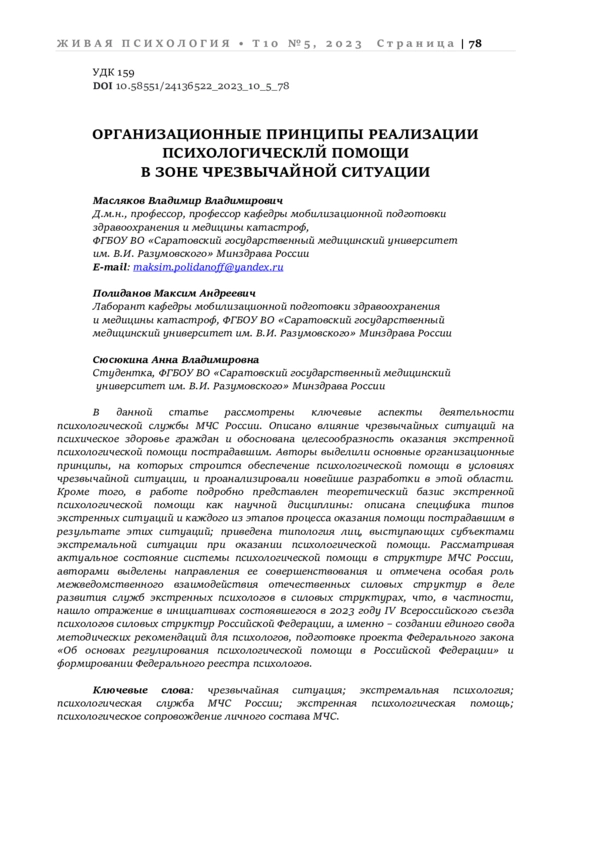 ЖИВАЯ ПСИХОЛОГИЯ • Т10 №5, 2023 Страница | 78

УДК 159
DOI 10.58551/24136522_2023_10_5_78

ОРГАНИЗАЦИОННЫЕ ПРИНЦИПЫ РЕАЛИЗАЦИИ ПСИХОЛОГИЧЕСКЛЙ ПОМОЩИ В ЗОНЕ ЧРЕЗВЫЧАЙНОЙ СИТУАЦИИ

Масляков Владимир Владимирович
Д.м.н., профессор, профессор кафедры мобилизационной подготовки здравоохранения и медицины катастроф, ФГБОУ ВО «Саратовский государственный медицинский университет им. В.И. Разумовского» Минздрава России
E-mail: maksim.polidanoff@yandex.ru

Полиданов Максим Андреевич
Лаборант кафедры мобилизационной подготовки здравоохранения и медицины катастроф, ФГБОУ ВО «Саратовский государственный медицинский университет им. В.И. Разумовского» Минздрава России

Сюсюкина Анна Владимировна
Студентка, ФГБОУ ВО «Саратовский государственный медицинский университет им. В.И. Разумовского» Минздрава России

В данной статье рассмотрены ключевые аспекты деятельности психологической службы МЧС России. Описано влияние чрезвычайных ситуаций на психическое здоровье граждан и обоснована целесообразность оказания экстренной психологической помощи пострадавшим. Авторы выделили основные организационные принципы, на которых строится обеспечение психологической помощи в условиях чрезвычайной ситуации, и проанализировали новейшие разработки в этой области. Кроме того, в работе подробно представлен теоретический базис экстренной психологической помощи как научной дисциплины: описана специфика типов экстренных ситуаций и каждого из этапов процесса оказания помощи пострадавшим в результате этих ситуаций; приведена типология лиц, выступающих субъектами экстремальной ситуации при оказании психологической помощи. Рассматривая актуальное состояние системы психологической помощи в структуре МЧС России, авторами выделены направления ее совершенствования и отмечена особая роль межведомственного взаимодействия отечественных силовых структур в деле развития служб экстренных психологов в силовых структурах, что, в частности, нашло отражение в инициативах состоявшегося в 2023 году IV Всероссийского съезда психологов силовых структур Российской Федерации, а именно – создании единого свода методических рекомендаций для психологов, подготовке проекта Федерального закона «Об основах регулирования психологической помощи в Российской Федерации» и формировании Федерального реестра психологов.

Ключевые слова: чрезвычайная ситуация; экстремальная психология; психологическая служба МЧС России; экстренная психологическая помощь; психологическое сопровождение личного состава МЧС.